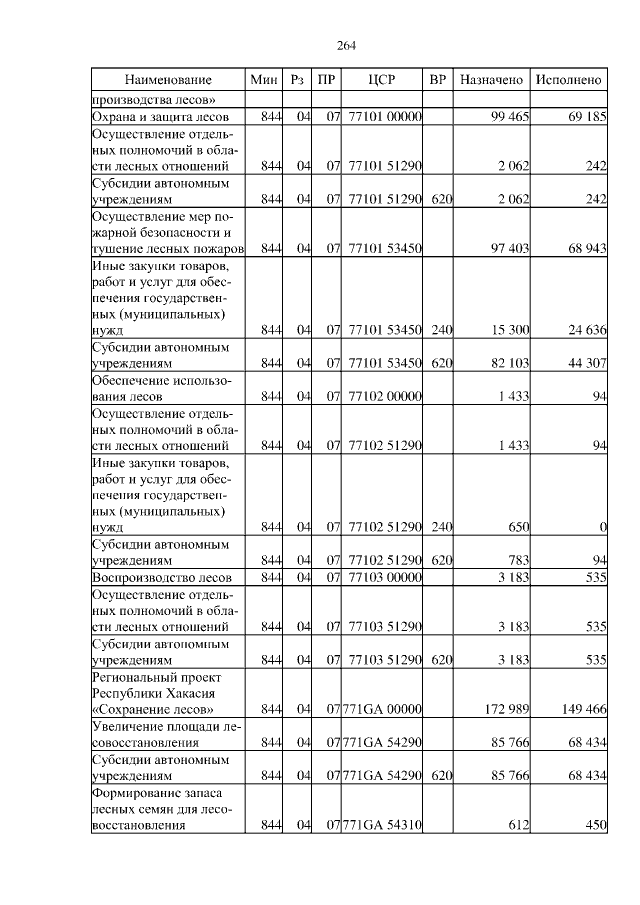 264

| Наименование | Мин | Рз | ПР | ЦСР | ВР | Назначено | Исполнено |
|---|---|---|---|---|---|---|---|
| производства лесов» | | | | | | | |
| Охрана и защита лесов | 844 | 04 | 07 | 77101 00000 | | 99 465 | 69 185 |
| Осуществление отдельных полномочий в области лесных отношений | 844 | 04 | 07 | 77101 51290 | | 2 062 | 242 |
| Субсидии автономным учреждениям | 844 | 04 | 07 | 77101 51290 | 620 | 2 062 | 242 |
| Осуществление мер пожарной безопасности и тушение лесных пожаров | 844 | 04 | 07 | 77101 53450 | | 97 403 | 68 943 |
| Иные закупки товаров, работ и услуг для обеспечения государственных (муниципальных) нужд | 844 | 04 | 07 | 77101 53450 | 240 | 15 300 | 24 636 |
| Субсидии автономным учреждениям | 844 | 04 | 07 | 77101 53450 | 620 | 82 103 | 44 307 |
| Обеспечение использования лесов | 844 | 04 | 07 | 77102 00000 | | 1 433 | 94 |
| Осуществление отдельных полномочий в области лесных отношений | 844 | 04 | 07 | 77102 51290 | | 1 433 | 94 |
| Иные закупки товаров, работ и услуг для обеспечения государственных (муниципальных) нужд | 844 | 04 | 07 | 77102 51290 | 240 | 650 | 0 |
| Субсидии автономным учреждениям | 844 | 04 | 07 | 77102 51290 | 620 | 783 | 94 |
| Воспроизводство лесов | 844 | 04 | 07 | 77103 00000 | | 3 183 | 535 |
| Осуществление отдельных полномочий в области лесных отношений | 844 | 04 | 07 | 77103 51290 | | 3 183 | 535 |
| Субсидии автономным учреждениям | 844 | 04 | 07 | 77103 51290 | 620 | 3 183 | 535 |
| Региональный проект Республики Хакасия «Сохранение лесов» | 844 | 04 | 07 | 771GA 00000 | | 172 989 | 149 466 |
| Увеличение площади лесовосстановления | 844 | 04 | 07 | 771GA 54290 | | 85 766 | 68 434 |
| Субсидии автономным учреждениям | 844 | 04 | 07 | 771GA 54290 | 620 | 85 766 | 68 434 |
| Формирование запаса лесных семян для лесовосстановления | 844 | 04 | 07 | 771GA 54310 | | 612 | 450 |